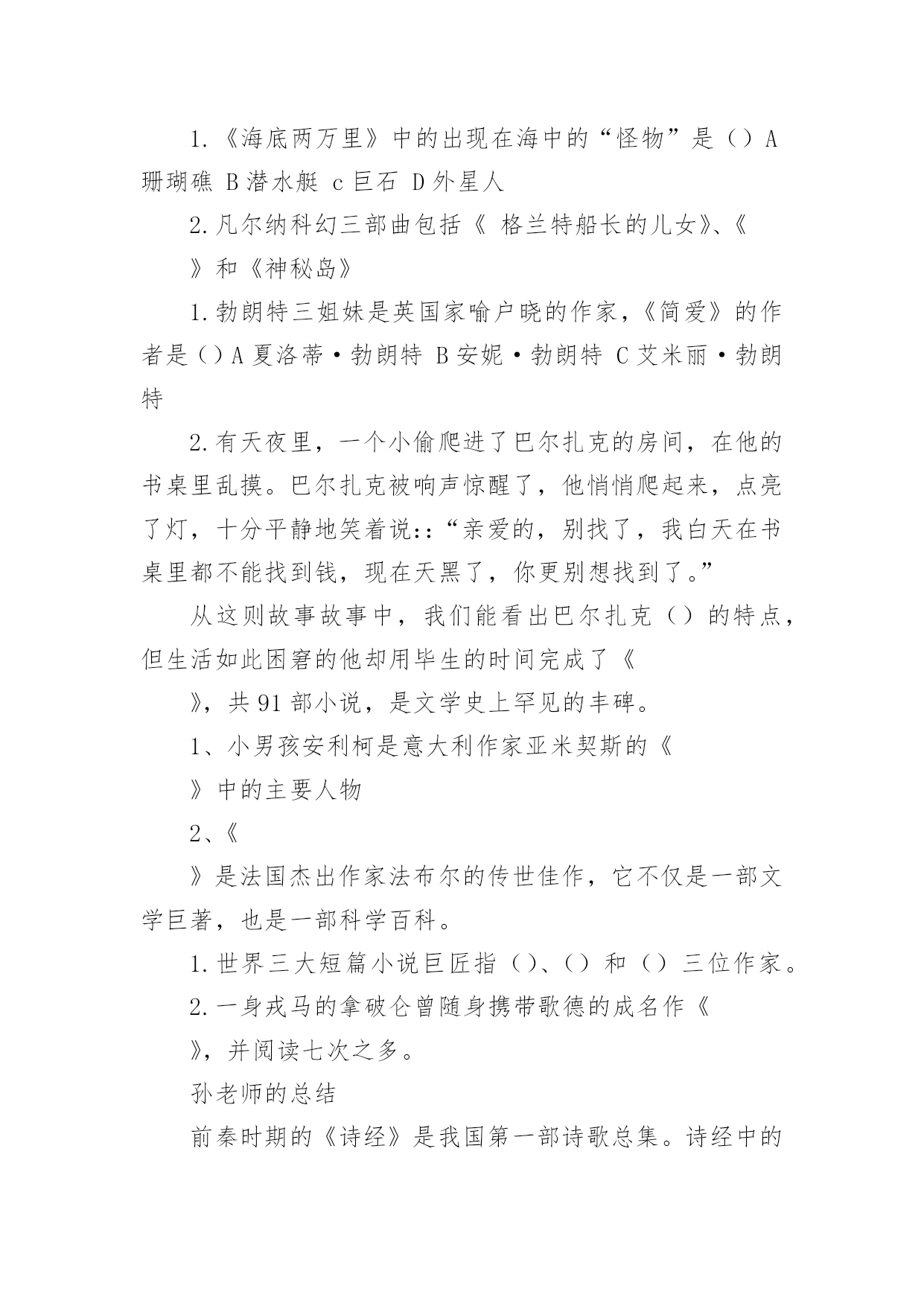 1.《海底两万里》中的出现在海中的“怪物”是（）A 珊瑚礁 B 潜水艇 c 巨石 D 外星人

2.凡尔纳科幻三部曲包括《 格兰特船长的儿女》、《 》和《神秘岛》

1.勃朗特三姐妹是英国家喻户晓的作家，《简爱》的作者是（）A 夏洛蒂·勃朗特 B 安妮·勃朗特 C 艾米丽·勃朗特

2.有天夜里，一个小偷爬进了巴尔扎克的房间，在他的书桌里乱摸。巴尔扎克被响声惊醒了，他悄悄爬起来，点亮了灯，十分平静地笑着说::“亲爱的，别找了，我白天在书桌里都不能找到钱，现在天黑了，你更别想找到了。”

从这则故事故事中，我们能看出巴尔扎克（）的特点，但生活如此困窘的他却用毕生的时间完成了《

》，共 91 部小说，是文学史上罕见的丰碑。

1、小男孩安利柯是意大利作家亚米契斯的《

》中的主要人物

2、《

》是法国杰出作家法布尔的传世佳作，它不仅是一部文学巨著，也是一部科学百科。

1.世界三大短篇小说巨匠指（）、（）和（）三位作家。

2.一身戎马的拿破仑曾随身携带歌德的成名作《

》，并阅读七次之多。

孙老师的总结

前秦时期的《诗经》是我国第一部诗歌总集。诗经中的